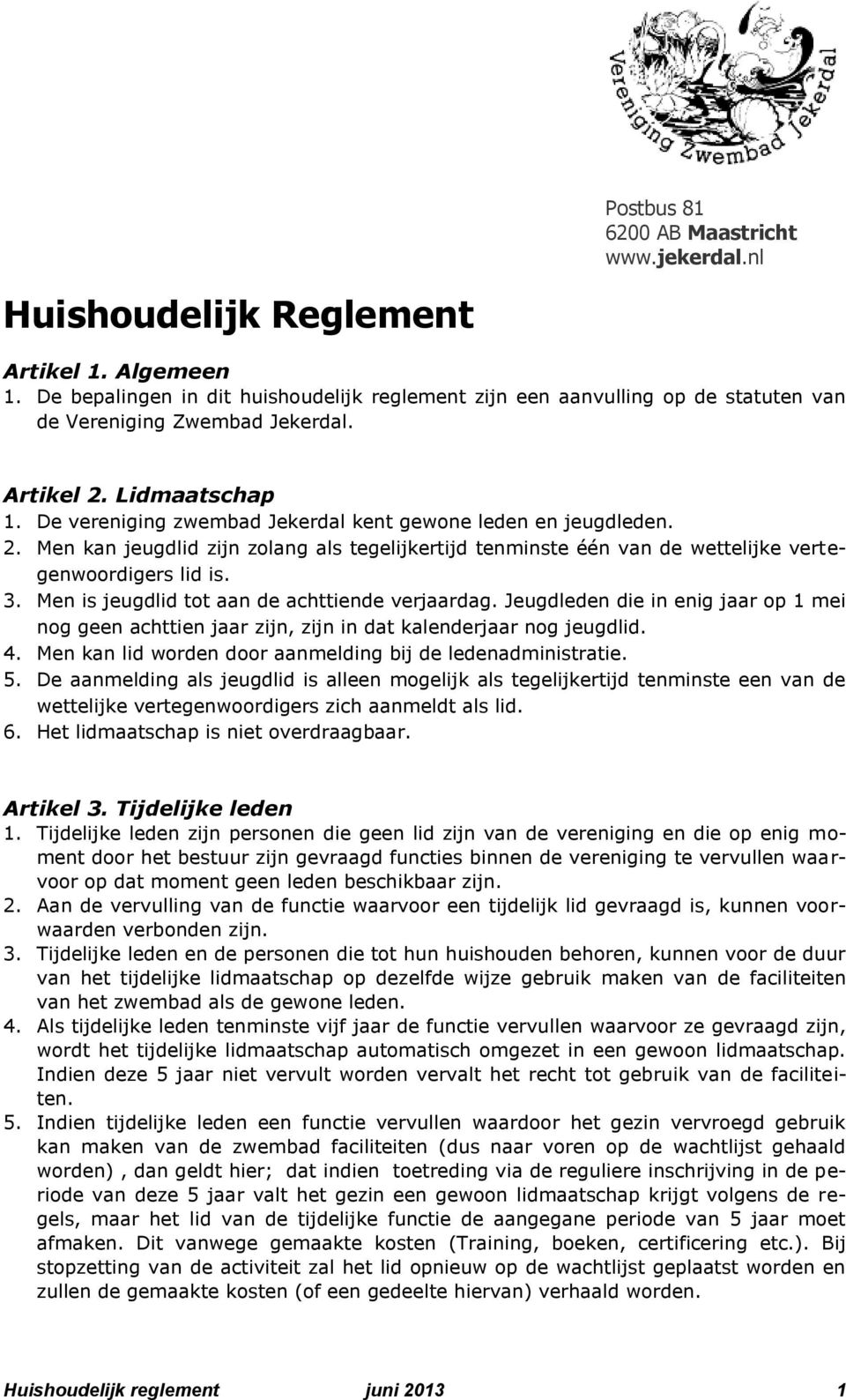 Vereniging Zwembad Jekerdal

Postbus 81
6200 AB Maastricht
www.jekerdal.nl

Huishoudelijk Reglement

Artikel 1. Algemeen
1. De bepalingen in dit huishoudelijk reglement zijn een aanvulling op de statuten van de Vereniging Zwembad Jekerdal.

Artikel 2. Lidmaatschap
1. De vereniging zwembad Jekerdal kent gewone leden en jeugdleden.
2. Men kan jeugdlid zijn zolang als tegelijkertijd tenminste één van de wettelijke vertegenwoordigers lid is.
3. Men is jeugdlid tot aan de achttiende verjaardag. Jeugdleden die in enig jaar op 1 mei nog geen achttien jaar zijn, zijn in dat kalenderjaar nog jeugdlid.
4. Men kan lid worden door aanmelding bij de ledenadministratie.
5. De aanmelding als jeugdlid is alleen mogelijk als tegelijkertijd tenminste een van de wettelijke vertegenwoordigers zich aanmeldt als lid.
6. Het lidmaatschap is niet overdraagbaar.

Artikel 3. Tijdelijke leden
1. Tijdelijke leden zijn personen die geen lid zijn van de vereniging en die op enig moment door het bestuur zijn gevraagd functies binnen de vereniging te vervullen waarvoor op dat moment geen leden beschikbaar zijn.
2. Aan de vervulling van de functie waarvoor een tijdelijk lid gevraagd is, kunnen voorwaarden verbonden zijn.
3. Tijdelijke leden en de personen die tot hun huishouden behoren, kunnen voor de duur van het tijdelijke lidmaatschap op dezelfde wijze gebruik maken van de faciliteiten van het zwembad als de gewone leden.
4. Als tijdelijke leden tenminste vijf jaar de functie vervullen waarvoor ze gevraagd zijn, wordt het tijdelijke lidmaatschap automatisch omgezet in een gewoon lidmaatschap. Indien deze 5 jaar niet vervult worden vervalt het recht tot gebruik van de faciliteiten.
5. Indien tijdelijke leden een functie vervullen waardoor het gezin vervroegd gebruik kan maken van de zwembad faciliteiten (dus naar voren op de wachtlijst gehaald worden) , dan geldt hier; dat indien toetreding via de reguliere inschrijving in de periode van deze 5 jaar valt het gezin een gewoon lidmaatschap krijgt volgens de regels, maar het lid van de tijdelijke functie de aangegane periode van 5 jaar moet afmaken. Dit vanwege gemaakte kosten (Training, boeken, certificering etc.). Bij stopzetting van de activiteit zal het lid opnieuw op de wachtlijst geplaatst worden en zullen de gemaakte kosten (of een gedeelte hiervan) verhaald worden.

Huishoudelijk reglement juni 2013 1